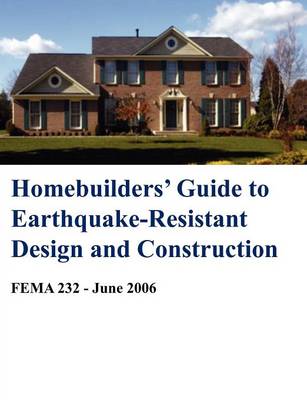 Homebuilders' Guide to Earthquake-Resistant Design and Construction

FEMA 232 - June 2006